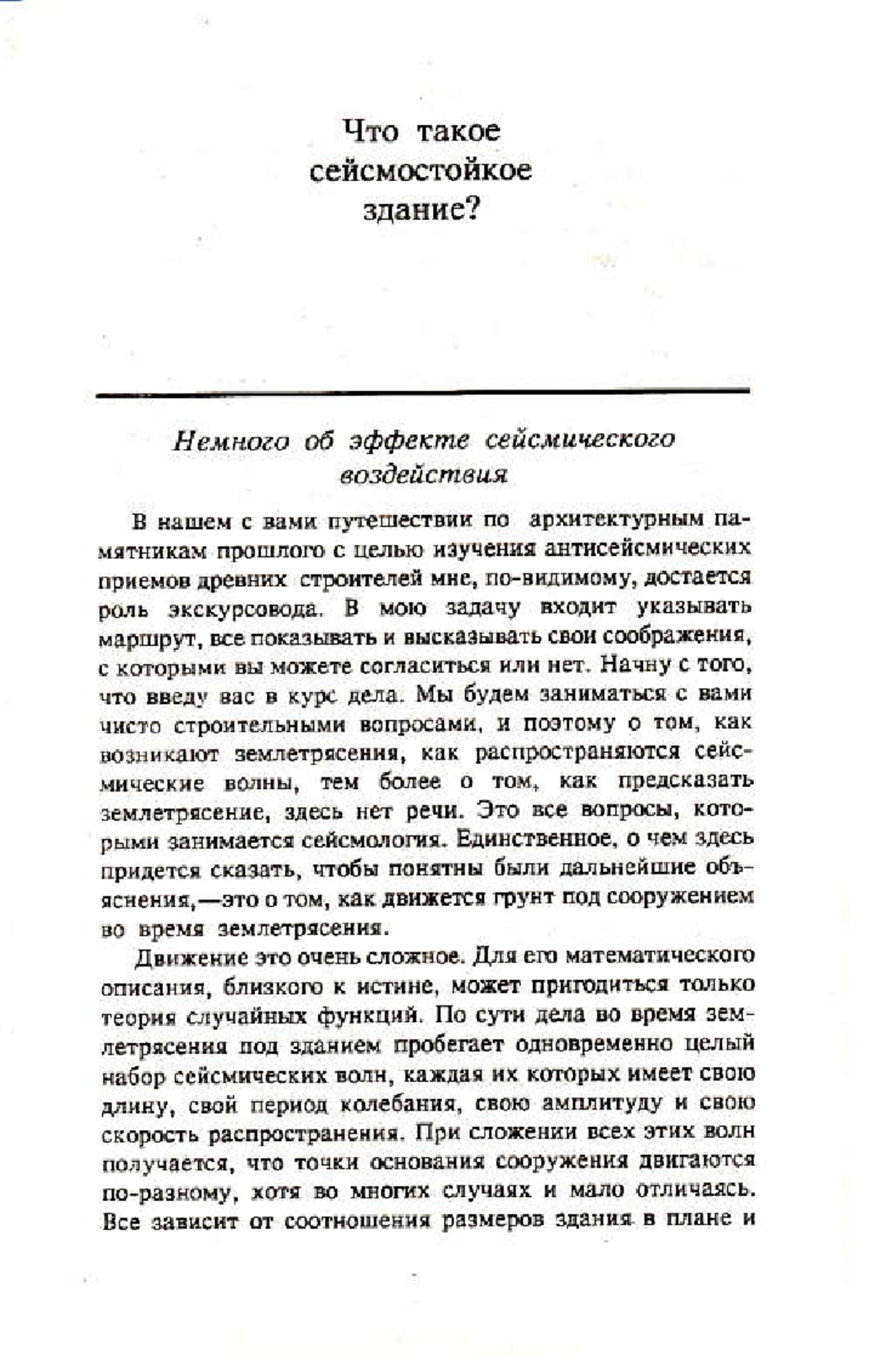 Что такое сейсмостойкое здание?

Немного об эффекте сейсмического воздействия

В нашем с вами путешествии по архитектурным памятникам прошлого с целью изучения антисейсмических приемов древних строителей мне, по-видимому, достается роль экскурсовода. В мою задачу входит указывать маршрут, все показывать и высказывать свои соображения, с которыми вы можете согласиться или нет. Начну с того, что введу вас в курс дела. Мы будем заниматься с вами чисто строительными вопросами, и поэтому о том, как возникают землетрясения, как распространяются сейсмические волны, тем более о том, как предсказать землетрясение, здесь нет речи. Это все вопросы, которыми занимается сейсмология. Единственное, о чем здесь придется сказать, чтобы понятны были дальнейшие объяснения,—это о том, как движется грунт под сооружением во время землетрясения.

Движение это очень сложное. Для его математического описания, близкого к истине, может пригодиться только теория случайных функций. По сути дела во время землетрясения под зданием пробегает одновременно целый набор сейсмических волн, каждая их которых имеет свою длину, свой период колебания, свою амплитуду и свою скорость распространения. При сложении всех этих волн получается, что точки основания сооружения двигаются по-разному, хотя во многих случаях и мало отличаясь. Все зависит от соотношения размеров здания в плане и